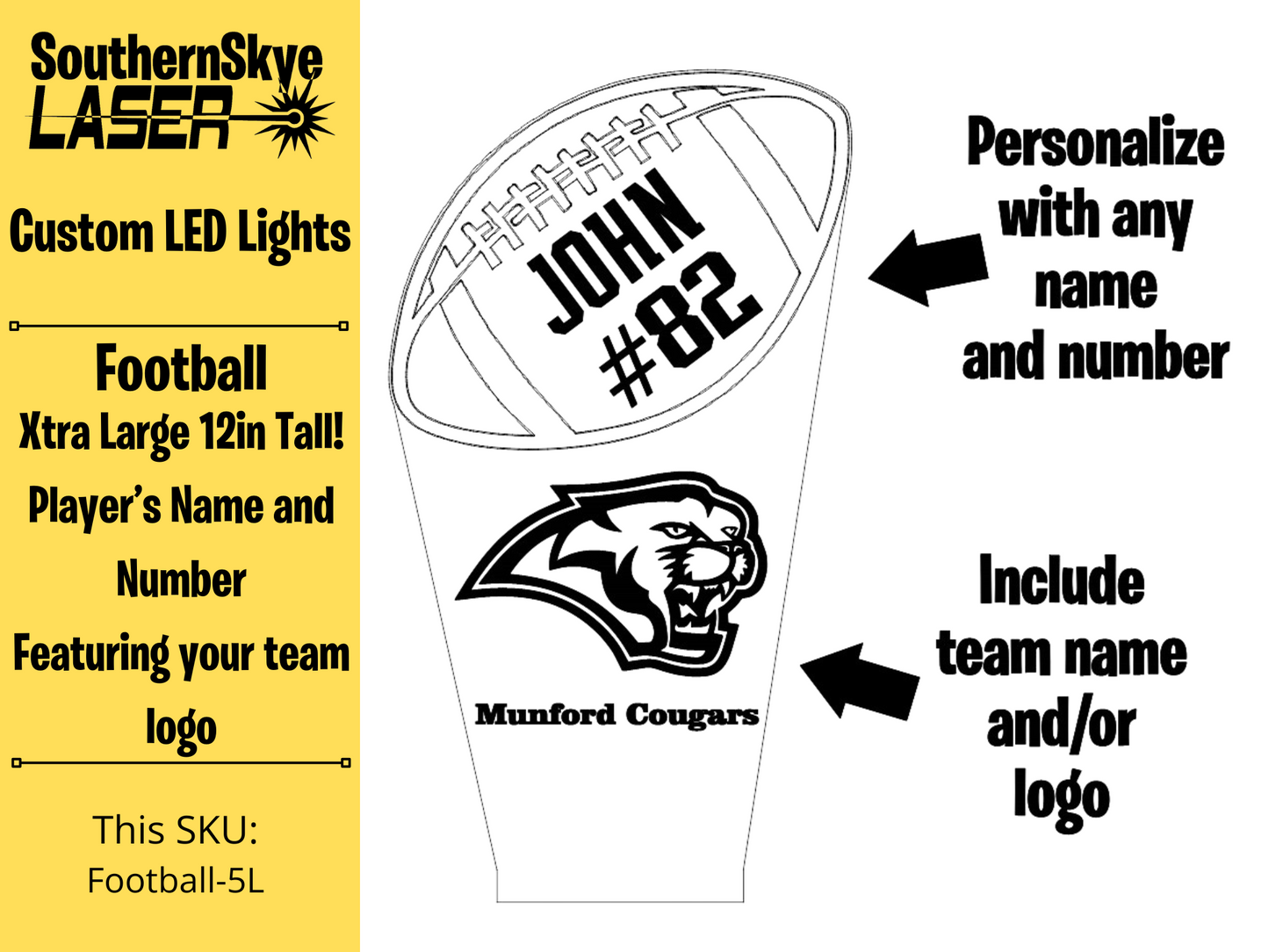 SouthernSkye
LASER

Custom LED Lights

Football
Xtra Large 12in Tall!
Player's Name and Number
Featuring your team logo

This SKU:
Football-5L

JOHN
#82

Munford Cougars

Personalize
with any
name
and number

Include
team name
and/or
logo